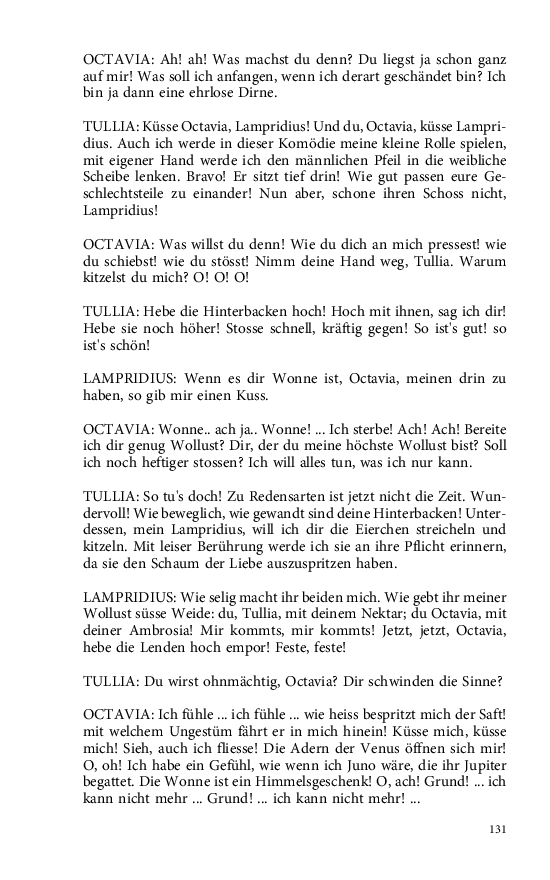 OCTAVIA: Ah! ah! Was machst du denn? Du liegst ja schon ganz auf mir! Was soll ich anfangen, wenn ich derart geschändet bin? Ich bin ja dann eine ehrlose Dirne.

TULLIA: Küsse Octavia, Lampridius! Und du, Octavia, küsse Lampridius. Auch ich werde in dieser Komödie meine kleine Rolle spielen, mit eigener Hand werde ich den männlichen Pfeil in die weibliche Scheibe lenken. Bravo! Er sitzt tief drin! Wie gut passen eure Geschlechtsteile zu einander! Nun aber, schone ihren Schoss nicht, Lampridius!

OCTAVIA: Was willst du denn! Wie du dich an mich pressest! wie du schiebst! wie du stösst! Nimm deine Hand weg, Tullia. Warum kitzelst du mich? O! O! O!

TULLIA: Hebe die Hinterbacken hoch! Hoch mit ihnen, sag ich dir! Hebe sie noch höher! Stosse schnell, kräftig gegen! So ist's gut! so ist's schön!

LAMPRIDIUS: Wenn es dir Wonne ist, Octavia, meinen drin zu haben, so gib mir einen Kuss.

OCTAVIA: Wonne.. ach ja.. Wonne! ... Ich sterbe! Ach! Ach! Bereite ich dir genug Wollust? Dir, der du meine höchste Wollust bist? Soll ich noch heftiger stossen? Ich will alles tun, was ich nur kann.

TULLIA: So tu's doch! Zu Redensarten ist jetzt nicht die Zeit. Wundervoll! Wie beweglich, wie gewandt sind deine Hinterbacken! Unterdessen, mein Lampridius, will ich dir die Eierchen streicheln und kitzeln. Mit leiser Berührung werde ich sie an ihre Pflicht erinnern, da sie den Schaum der Liebe auszuspritzen haben.

LAMPRIDIUS: Wie selig macht ihr beiden mich. Wie gebt ihr meiner Wollust süsse Weide: du, Tullia, mit deinem Nektar; du Octavia, mit deiner Ambrosia! Mir kommts, mir kommts! Jetzt, jetzt, Octavia, hebe die Lenden hoch empor! Feste, feste!

TULLIA: Du wirst ohnmächtig, Octavia? Dir schwinden die Sinne?

OCTAVIA: Ich fühle ... ich fühle ... wie heiss bespritzt mich der Saft! mit welchem Ungestüm fährt er in mich hinein! Küsse mich, küsse mich! Sieh, auch ich fliesse! Die Adern der Venus öffnen sich mir! O, oh! Ich habe ein Gefühl, wie wenn ich Juno wäre, die ihr Jupiter begattet. Die Wonne ist ein Himmelsgeschenk! O, ach! Grund! ... ich kann nicht mehr ... Grund! ... ich kann nicht mehr! ...

131